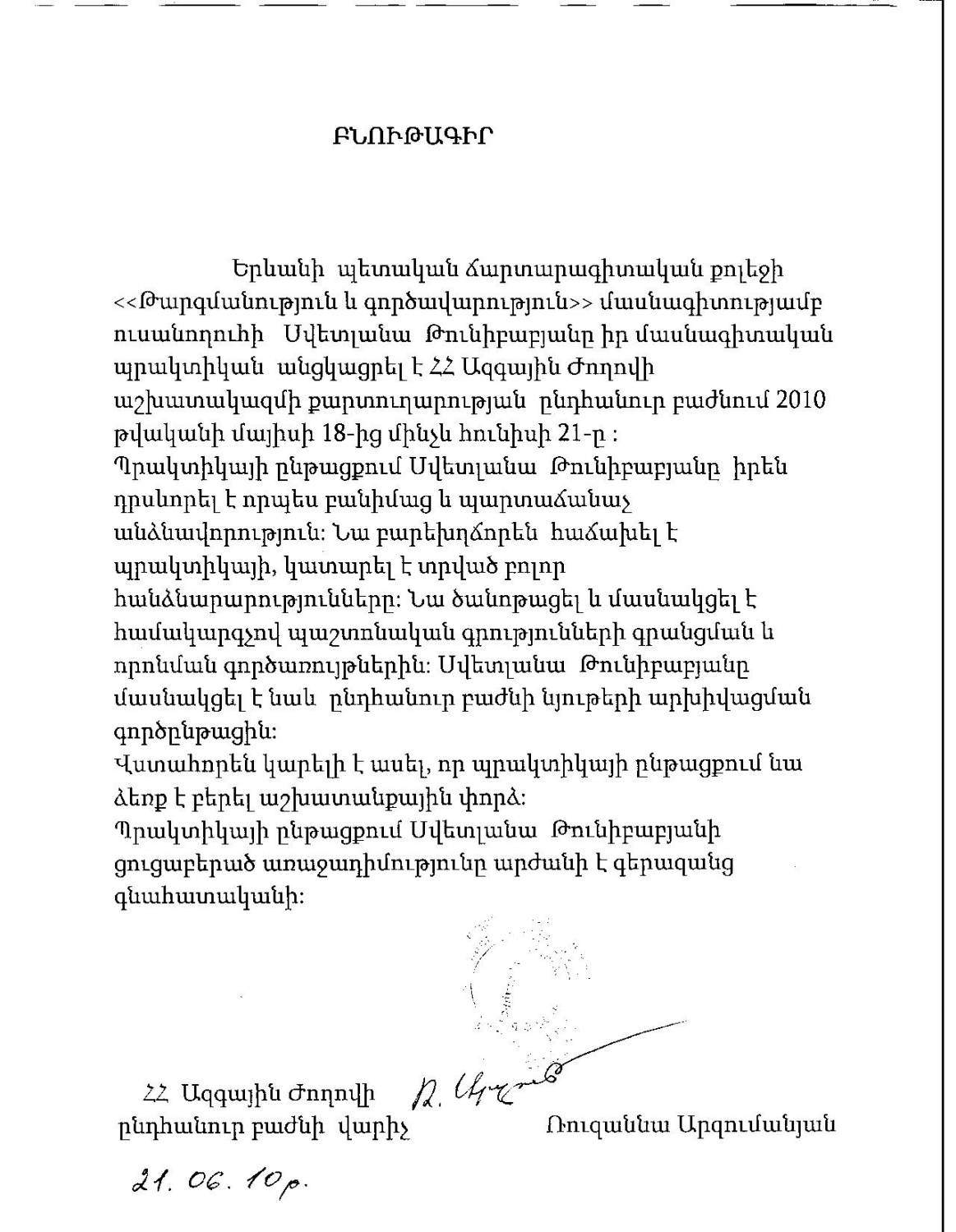 ԲՆՈՒԹԱԳԻՐ

Երևանի պետական ճարտարագիտական քոլեջի <<Թարգմանություն և գործավարություն>> մասնագիտությամբ ուսանողուհի Սվետլանա Թունիբաբյանը իր մասնագիտական պրակտիկան անցկացրել է ՀՀ Ազգային Ժողովի աշխատակազմի քարտուղարության ընդհանուր բաժնում 2010 թվականի մայիսի 18-ից մինչև հունիսի 21-ը :
Պրակտիկայի ընթացքում Սվետլանա Թունիբաբյանը իրեն դրսևորել է որպես բանիմաց և պարտաճանաչ անձնավորություն: Նա բարեխղճորեն հաճախել է պրակտիկայի, կատարել է տրված բոլոր հանձնարարությունները: Նա ծանոթացել և մասնակցել է համակարգչով պաշտոնական գրությունների գրանցման և որոնման գործառույթներին: Սվետլանա Թունիբաբյանը մասնակցել է նաև ընդհանուր բաժնի նյութերի արխիվացման գործընթացին:
Վստահորեն կարելի է ասել, որ պրակտիկայի ընթացքում նա ձեռք է բերել աշխատանքային փորձ:
Պրակտիկայի ընթացքում Սվետլանա Թունիբաբյանի ցուցաբերած առաջադիմությունը արժանի է գերազանց գնահատականի:

ՀՀ Ազգային Ժողովի ընդհանուր բաժնի վարիչ
Ռուզաննա Արզումանյան

21. 06. 10թ.